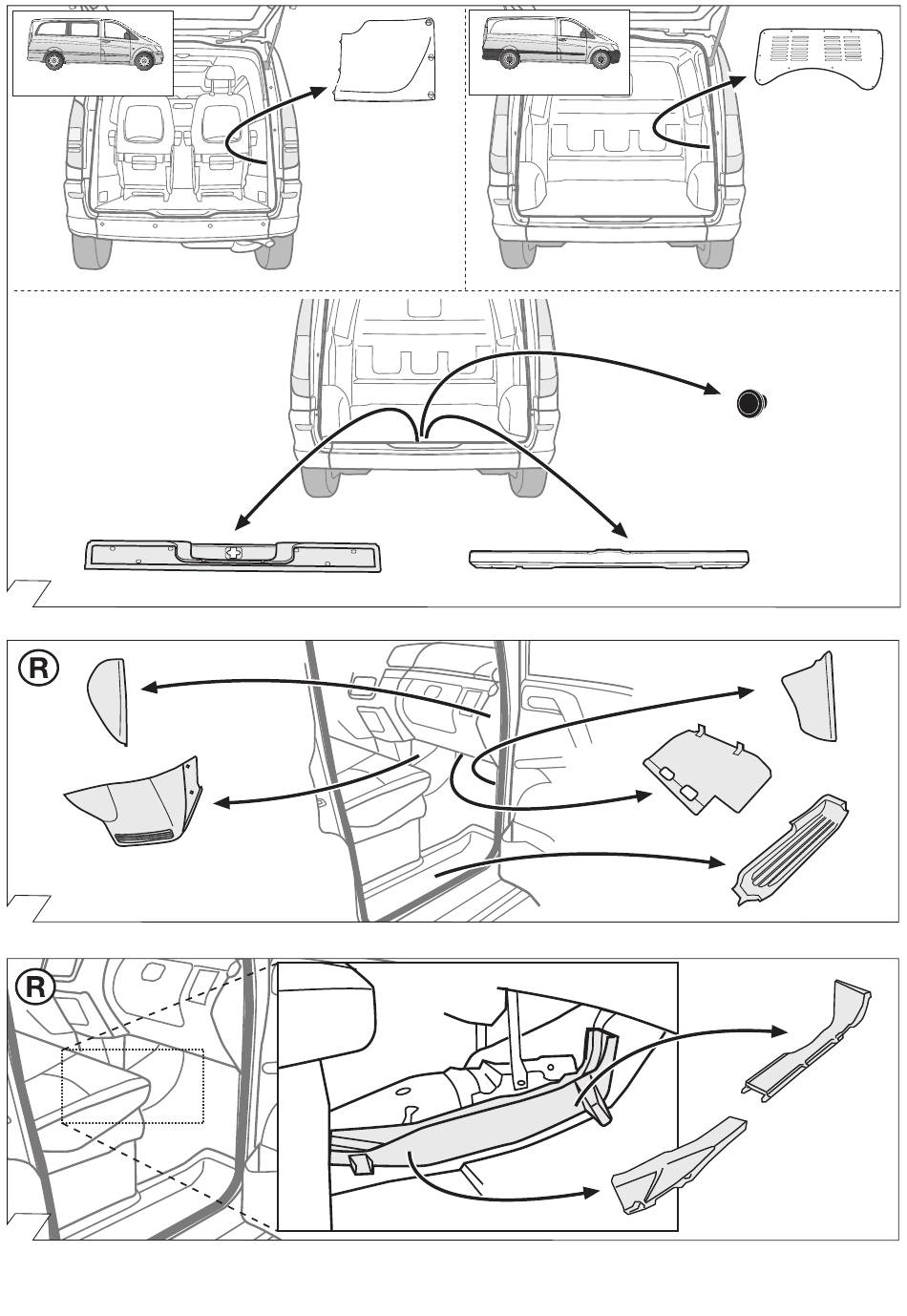 R

R